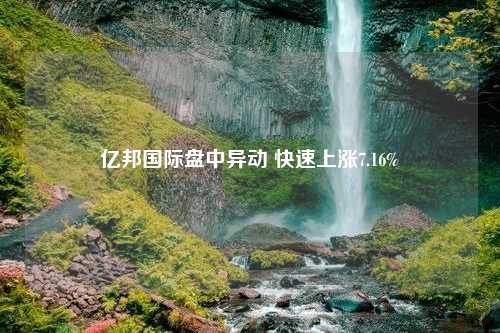 亿邦国际盘中异动 快速上涨7.16%